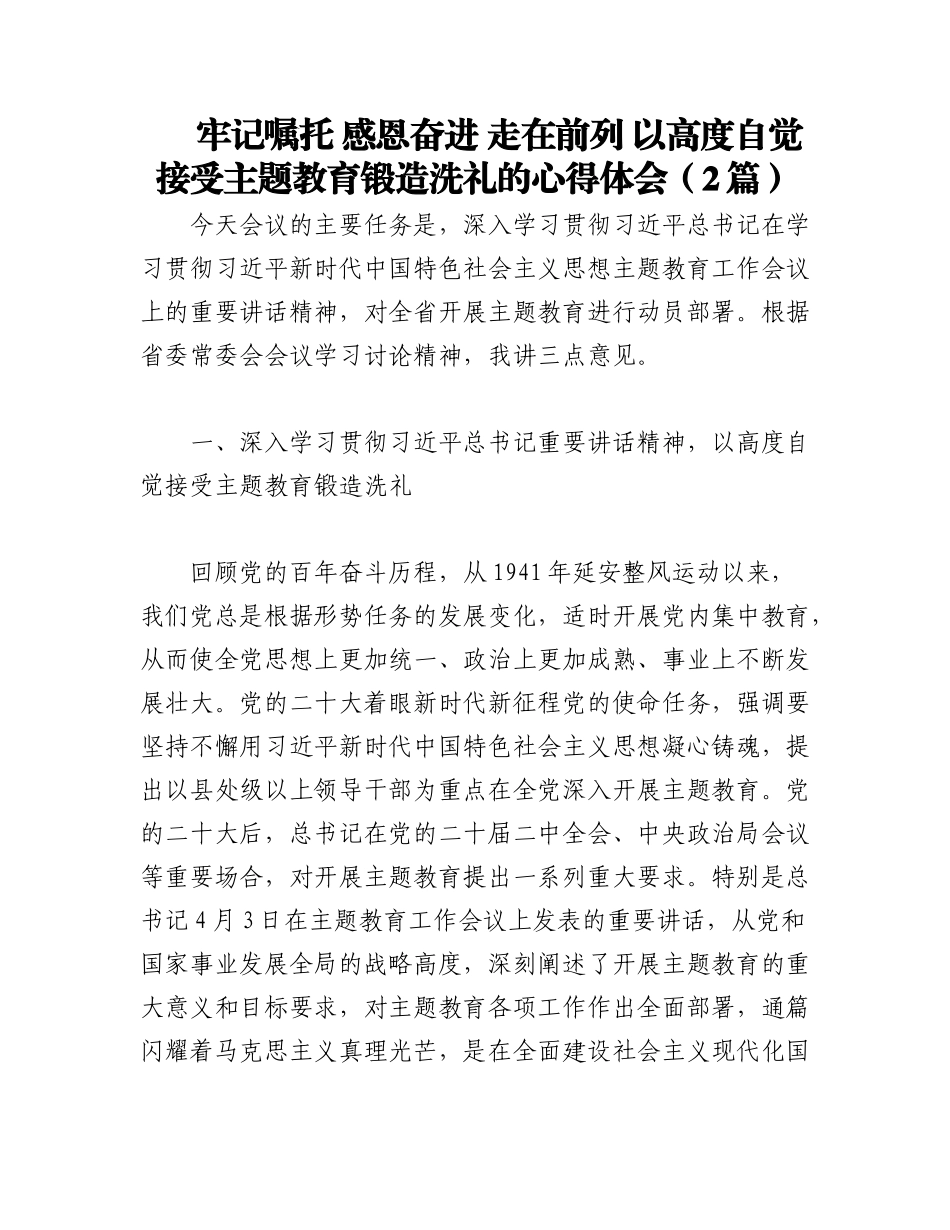 牢记嘱托 感恩奋进 走在前列 以高度自觉接受主题教育锻造洗礼的心得体会（2篇）

今天会议的主要任务是，深入学习贯彻习近平总书记在学习贯彻习近平新时代中国特色社会主义思想主题教育工作会议上的重要讲话精神，对全省开展主题教育进行动员部署。根据省委常委会会议学习讨论精神，我讲三点意见。

一、深入学习贯彻习近平总书记重要讲话精神，以高度自觉接受主题教育锻造洗礼

回顾党的百年奋斗历程，从1941年延安整风运动以来，我们党总是根据形势任务的发展变化，适时开展党内集中教育，从而使全党思想上更加统一、政治上更加成熟、事业上不断发展壮大。党的二十大着眼新时代新征程党的使命任务，强调要坚持不懈用习近平新时代中国特色社会主义思想凝心铸魂，提出以县处级以上领导干部为重点在全党深入开展主题教育。党的二十大后，总书记在党的二十届二中全会、中央政治局会议等重要场合，对开展主题教育提出一系列重大要求。特别是总书记4月3日在主题教育工作会议上发表的重要讲话，从党和国家事业发展全局的战略高度，深刻阐述了开展主题教育的重大意义和目标要求，对主题教育各项工作作出全面部署，通篇闪耀着马克思主义真理光芒，是在全面建设社会主义现代化国